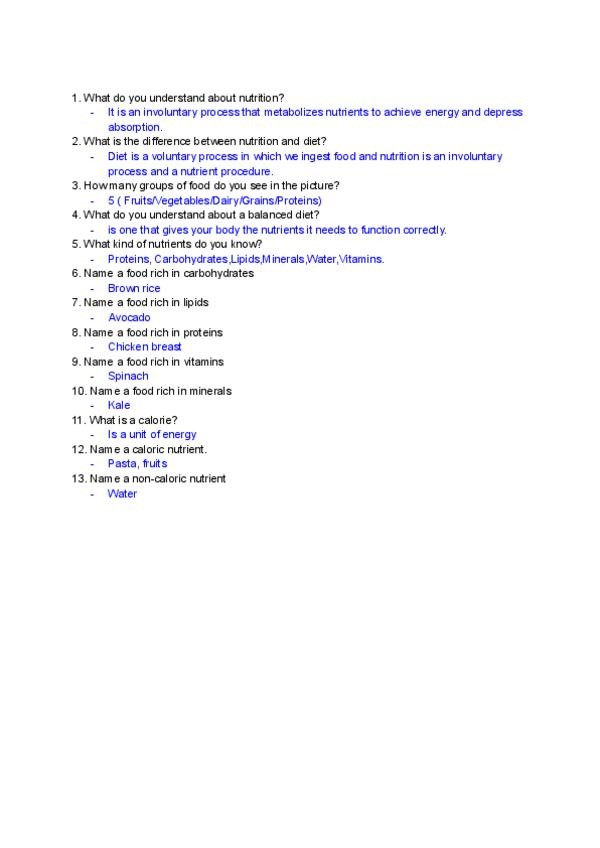 1. What do you understand about nutrition?
- It is an involuntary process that metabolizes nutrients to achieve energy and depress absorption.
2. What is the difference between nutrition and diet?
- Diet is a voluntary process in which we ingest food and nutrition is an involuntary process and a nutrient procedure.
3. How many groups of food do you see in the picture?
- 5 ( Fruits/Vegetables/Dairy/Grains/Proteins)
4. What do you understand about a balanced diet?
- is one that gives your body the nutrients it needs to function correctly.
5. What kind of nutrients do you know?
- Proteins, Carbohydrates,Lipids,Minerals,Water,Vitamins.
6. Name a food rich in carbohydrates
- Brown rice
7. Name a food rich in lipids
- Avocado
8. Name a food rich in proteins
- Chicken breast
9. Name a food rich in vitamins
- Spinach
10. Name a food rich in minerals
- Kale
11. What is a calorie?
- Is a unit of energy
12. Name a caloric nutrient.
- Pasta, fruits
13. Name a non-caloric nutrient
- Water